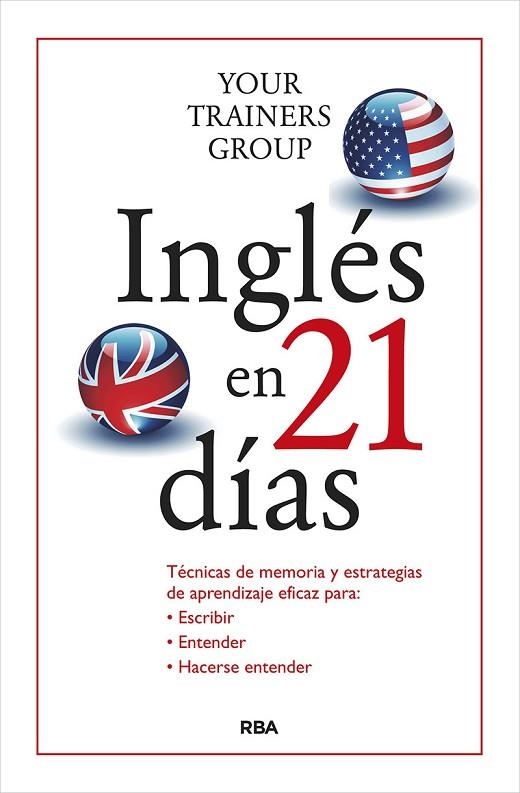 YOUR TRAINERS GROUP

Inglés en 21 días

Técnicas de memoria y estrategias de aprendizaje eficaz para:
• Escribir
• Entender
• Hacerse entender

RBA